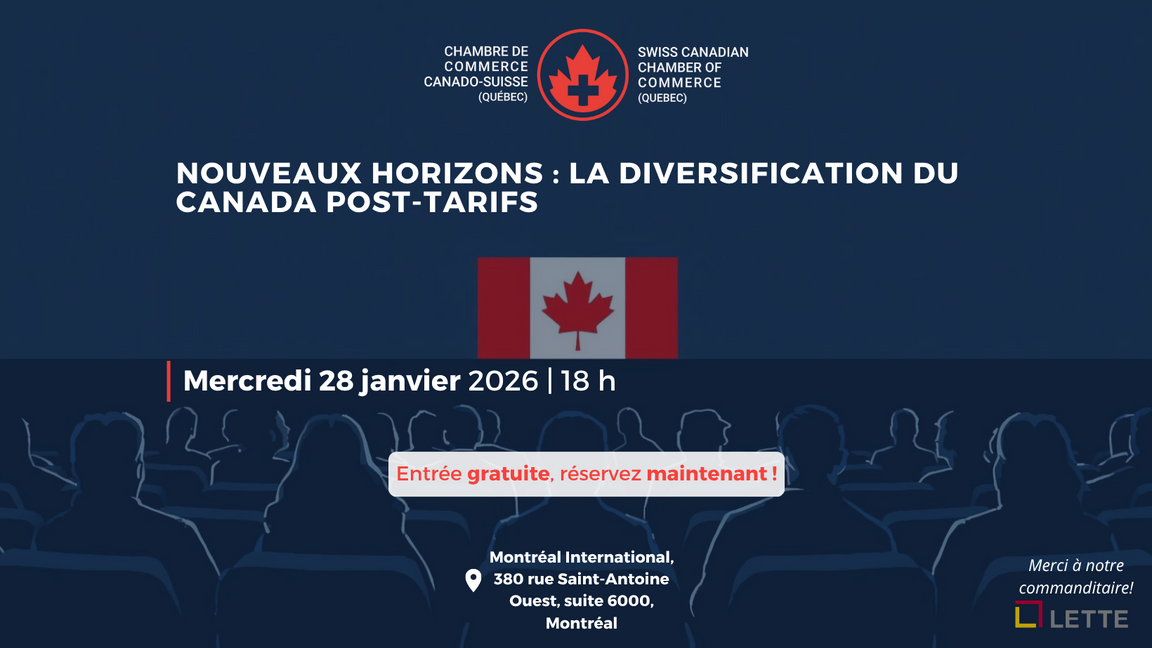 CHAMBRE DE COMMERCE CANADO-SUISSE (QUÉBEC)

SWISS CANADIAN CHAMBER OF COMMERCE (QUEBEC)

NOUVEAUX HORIZONS : LA DIVERSIFICATION DU CANADA POST-TARIFS

Mercredi 28 janvier 2026 | 18 h

Entrée gratuite, réservez maintenant !

Montréal International, 380 rue Saint-Antoine Ouest, suite 6000, Montréal

Merci à notre commanditaire!

LETTE